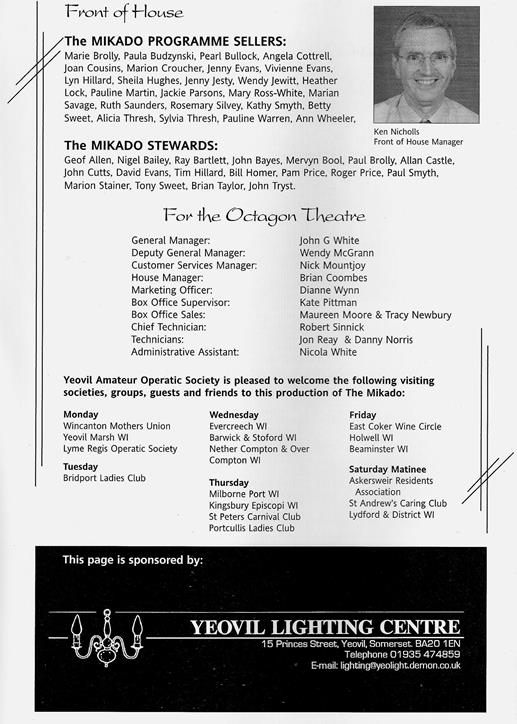 Front of House

The MIKADO PROGRAMME SELLERS:
Marie Brolly, Paula Budzynski, Pearl Bullock, Angela Cottrell, Joan Cousins, Marion Croucher, Jenny Evans, Vivienne Evans, Lyn Hillard, Sheila Hughes, Jenny Jesty, Wendy Jewitt, Heather Lock, Pauline Martin, Jackie Parsons, Mary Ross-White, Marian Savage, Ruth Saunders, Rosemary Silvey, Kathy Smyth, Betty Sweet, Alicia Thresh, Sylvia Thresh, Pauline Warren, Ann Wheeler,

Ken Nicholls
Front of House Manager

The MIKADO STEWARDS:
Geof Allen, Nigel Bailey, Ray Bartlett, John Bayes, Mervyn Bool, Paul Brolly, Allan Castle, John Cutts, David Evans, Tim Hillard, Bill Homer, Pam Price, Roger Price, Paul Smyth, Marion Stainer, Tony Sweet, Brian Taylor, John Tryst.

For the Octagon Theatre

| | |
|---|---|
| General Manager: | John G White |
| Deputy General Manager: | Wendy McGrann |
| Customer Services Manager: | Nick Mountjoy |
| House Manager: | Brian Coombes |
| Marketing Officer: | Dianne Wynn |
| Box Office Supervisor: | Kate Pittman |
| Box Office Sales: | Maureen Moore & Tracy Newbury |
| Chief Technician: | Robert Sinnick |
| Technicians: | Jon Reay & Danny Norris |
| Administrative Assistant: | Nicola White |

Yeovil Amateur Operatic Society is pleased to welcome the following visiting societies, groups, guests and friends to this production of The Mikado:

Monday
Wincanton Mothers Union
Yeovil Marsh WI
Lyme Regis Operatic Society

Tuesday
Bridport Ladies Club

Wednesday
Evercreech WI
Barwick & Stoford WI
Nether Compton & Over Compton WI

Thursday
Milborne Port WI
Kingsbury Episcopi WI
St Peters Carnival Club
Portcullis Ladies Club

Friday
East Coker Wine Circle
Holwell WI
Beaminster WI

Saturday Matinee
Askersweir Residents Association
St Andrew's Caring Club
Lydford & District WI

This page is sponsored by:

YEOVIL LIGHTING CENTRE
15 Princes Street, Yeovil, Somerset. BA20 1EN
Telephone 01935 474859
E-mail: lighting@yeolight.demon.co.uk